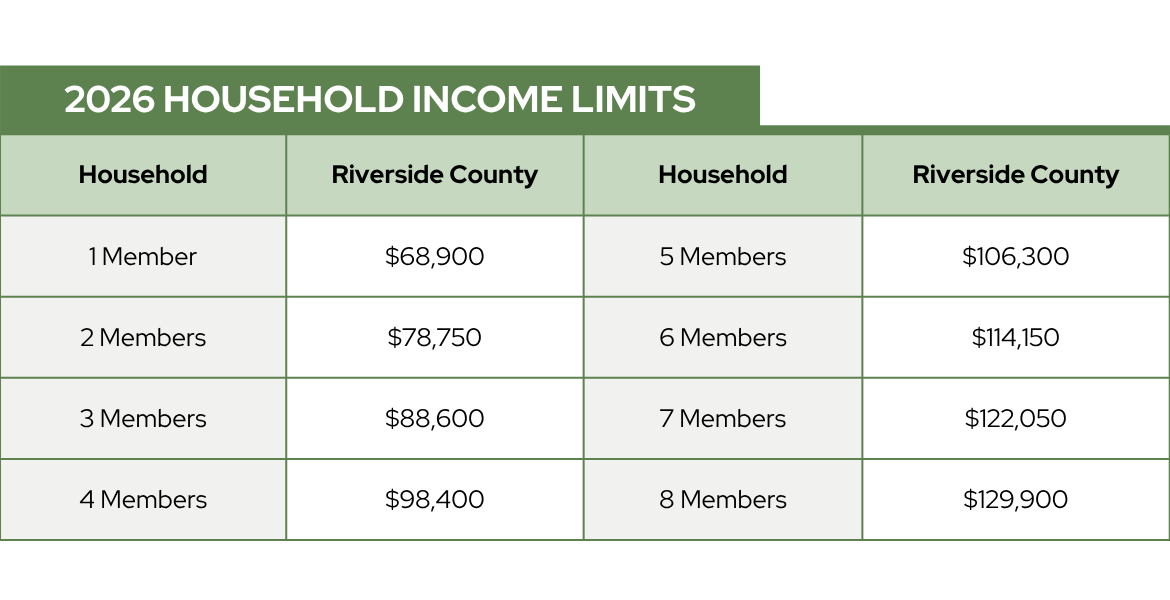 2026 HOUSEHOLD INCOME LIMITS

| Household | Riverside County | Household | Riverside County |
|---|---|---|---|
| 1 Member | \$68,900 | 5 Members | \$106,300 |
| 2 Members | \$78,750 | 6 Members | \$114,150 |
| 3 Members | \$88,600 | 7 Members | \$122,050 |
| 4 Members | \$98,400 | 8 Members | \$129,900 |